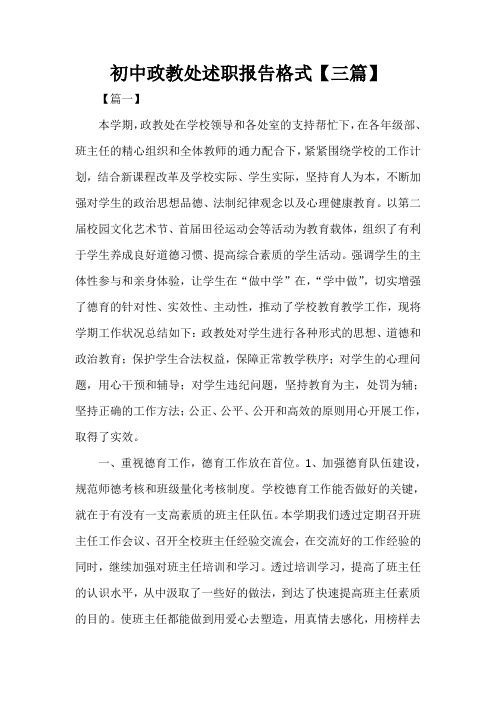 初中政教处述职报告格式【三篇】

【篇一】

本学期，政教处在学校领导和各处室的支持帮忙下，在各年级部、班主任的精心组织和全体教师的通力配合下，紧紧围绕学校的工作计划，结合新课程改革及学校实际、学生实际，坚持育人为本，不断加强对学生的政治思想品德、法制纪律观念以及心理健康教育。以第二届校园文化艺术节、首届田径运动会等活动为教育载体，组织了有利于学生养成良好道德习惯、提高综合素质的学生活动。强调学生的主体性参与和亲身体验，让学生在“做中学”在，“学中做”，切实增强了德育的针对性、实效性、主动性，推动了学校教育教学工作，现将学期工作状况总结如下：政教处对学生进行各种形式的思想、道德和政治教育；保护学生合法权益，保障正常教学秩序；对学生的心理问题，用心干预和辅导；对学生违纪问题，坚持教育为主，处罚为辅；坚持正确的工作方法；公正、公平、公开和高效的原则用心开展工作，取得了实效。

一、重视德育工作，德育工作放在首位。1、加强德育队伍建设，规范师德考核和班级量化考核制度。学校德育工作能否做好的关键，就在于有没有一支高素质的班主任队伍。本学期我们透过定期召开班主任工作会议、召开全校班主任经验交流会，在交流好的工作经验的同时，继续加强对班主任培训和学习。透过培训学习，提高了班主任的认识水平，从中汲取了一些好的做法，到达了快速提高班主任素质的目的。使班主任都能做到用爱心去塑造，用真情去感化，用榜样去